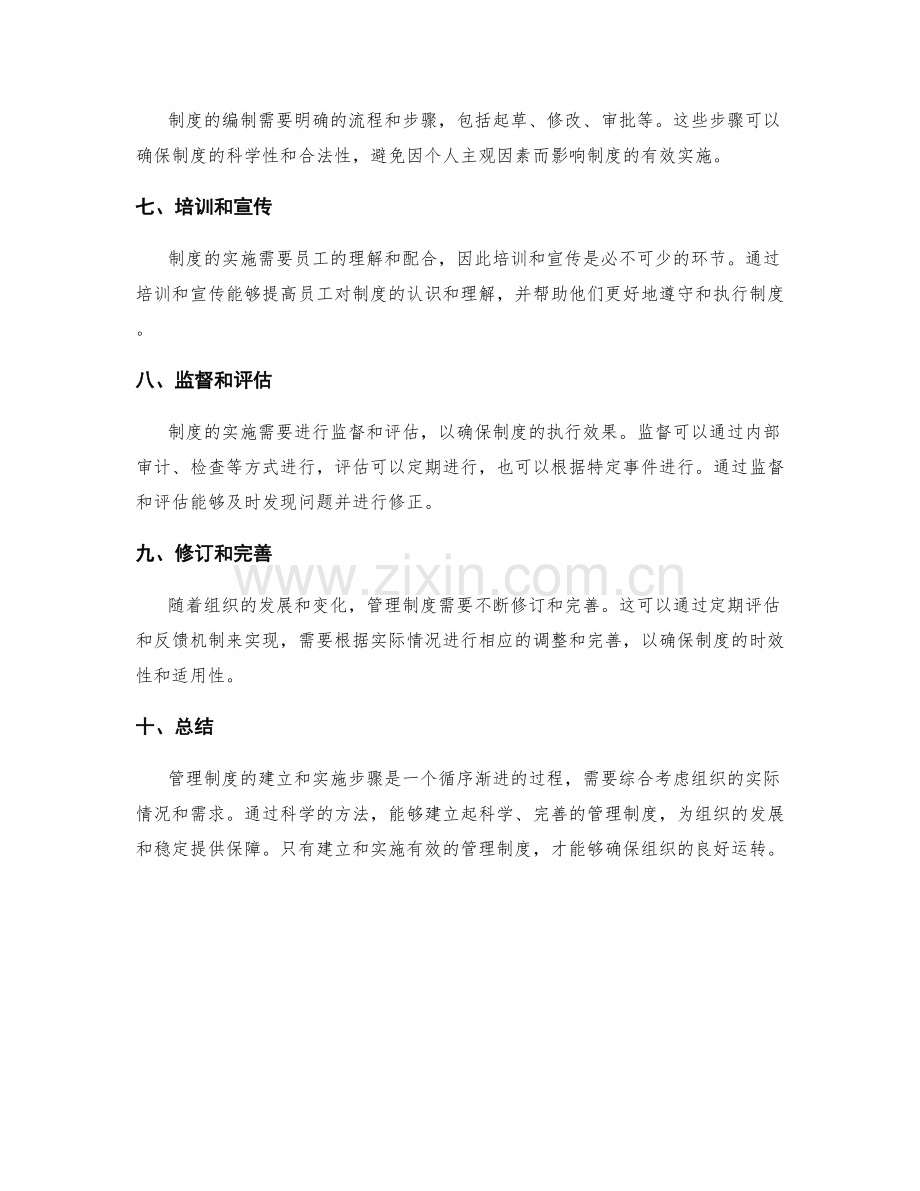 制度的编制需要明确的流程和步骤，包括起草、修改、审批等。这些步骤可以确保制度的科学性和合法性，避免因个人主观因素而影响制度的有效实施。

七、培训和宣传

制度的实施需要员工的理解和配合，因此培训和宣传是必不可少的环节。通过培训和宣传能够提高员工对制度的认识和理解，并帮助他们更好地遵守和执行制度。

八、监督和评估

制度的实施需要进行监督和评估，以确保制度的执行效果。监督可以通过内部审计、检查等方式进行，评估可以定期进行，也可以根据特定事件进行。通过监督和评估能够及时发现问题并进行修正。

九、修订和完善

随着组织的发展和变化，管理制度需要不断修订和完善。这可以通过定期评估和反馈机制来实现，需要根据实际情况进行相应的调整和完善，以确保制度的时效性和适用性。

十、总结

管理制度的建立和实施步骤是一个循序渐进的过程，需要综合考虑组织的实际情况和需求。通过科学的方法，能够建立起科学、完善的管理制度，为组织的发展和稳定提供保障。只有建立和实施有效的管理制度，才能够确保组织的良好运转。

www.zixin.com.cn